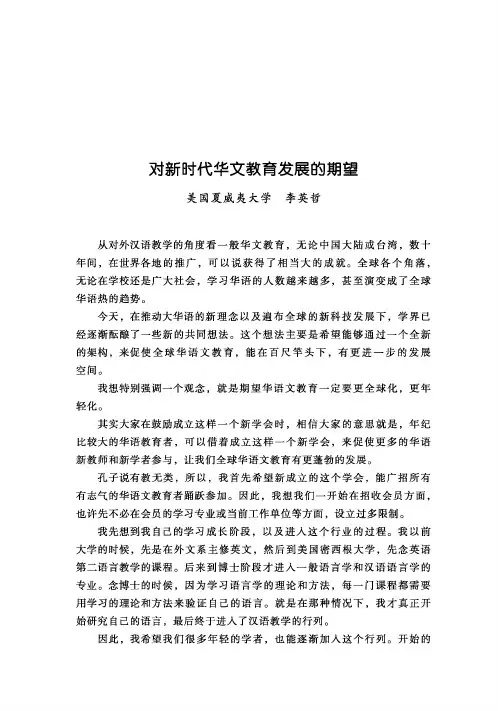 对新时代华文教育发展的期望

美国夏威夷大学　李英哲

从对外汉语教学的角度看一般华文教育，无论中国大陆或台湾，数十年间，在世界各地的推广，可以说获得了相当大的成就。全球各个角落，无论在学校还是广大社会，学习华语的人数越来越多，甚至演变成了全球华语热的趋势。

今天，在推动大华语的新理念以及遍布全球的新科技发展下，学界已经逐渐酝酿了一些新的共同想法。这个想法主要是希望能够通过一个全新的架构，来促使全球华语文教育，能在百尺竿头下，有更进一步的发展空间。

我想特别强调一个观念，就是期望华语文教育一定要更全球化，更年轻化。

其实大家在鼓励成立这样一个新学会时，相信大家的意思就是，年纪比较大的华语教育者，可以借着成立这样一个新学会，来促使更多的华语新教师和新学者参与，让我们全球华语文教育有更蓬勃的发展。

孔子说有教无类，所以，我首先希望新成立的这个学会，能广招所有有志气的华语文教育者踊跃参加。因此，我想我们一开始在招收会员方面，也许先不必在会员的学习专业或当前工作单位等方面，设立过多限制。

我先想到我自己的学习成长阶段，以及进入这个行业的过程。我以前大学的时候，先是在外文系主修英文，然后到美国密西根大学，先念英语第二语言教学的课程。后来到博士阶段才进入一般语言学和汉语语言学的专业。念博士的时候，因为学习语言学的理论和方法，每一门课程都需要用学习的理论和方法来验证自己的语言。就是在那种情况下，我才真正开始研究自己的语言，最后终于进入了汉语教学的行列。

因此，我希望我们很多年轻的学者，也能逐渐加入这个行列。开始的